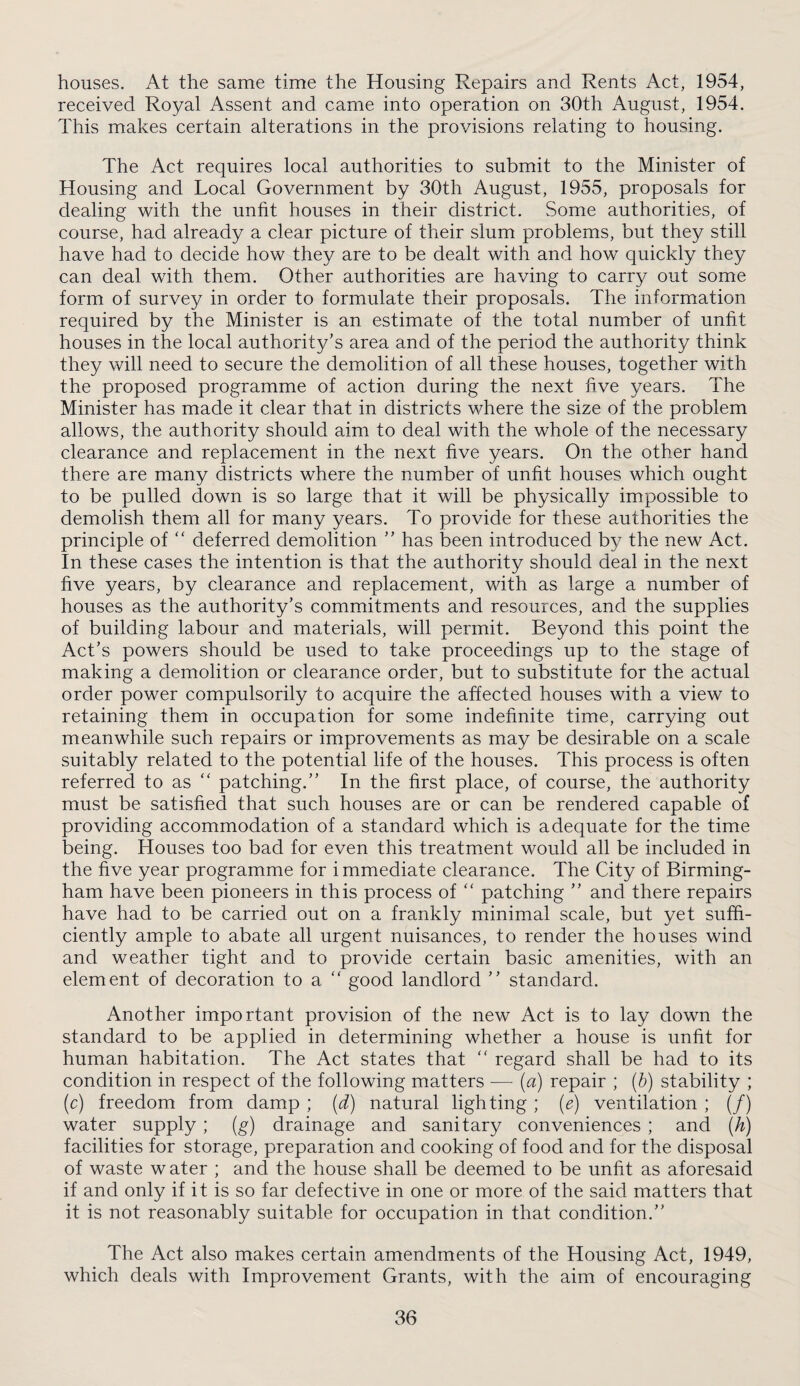 houses. At the same time the Housing Repairs and Rents Act, 1954, received Royal Assent and came into operation on 30th August, 1954. This makes certain alterations in the provisions relating to housing.

The Act requires local authorities to submit to the Minister of Housing and Local Government by 30th August, 1955, proposals for dealing with the unfit houses in their district. Some authorities, of course, had already a clear picture of their slum problems, but they still have had to decide how they are to be dealt with and how quickly they can deal with them. Other authorities are having to carry out some form of survey in order to formulate their proposals. The information required by the Minister is an estimate of the total number of unfit houses in the local authority's area and of the period the authority think they will need to secure the demolition of all these houses, together with the proposed programme of action during the next five years. The Minister has made it clear that in districts where the size of the problem allows, the authority should aim to deal with the whole of the necessary clearance and replacement in the next five years. On the other hand there are many districts where the number of unfit houses which ought to be pulled down is so large that it will be physically impossible to demolish them all for many years. To provide for these authorities the principle of " deferred demolition " has been introduced by the new Act. In these cases the intention is that the authority should deal in the next five years, by clearance and replacement, with as large a number of houses as the authority's commitments and resources, and the supplies of building labour and materials, will permit. Beyond this point the Act's powers should be used to take proceedings up to the stage of making a demolition or clearance order, but to substitute for the actual order power compulsorily to acquire the affected houses with a view to retaining them in occupation for some indefinite time, carrying out meanwhile such repairs or improvements as may be desirable on a scale suitably related to the potential life of the houses. This process is often referred to as " patching." In the first place, of course, the authority must be satisfied that such houses are or can be rendered capable of providing accommodation of a standard which is adequate for the time being. Houses too bad for even this treatment would all be included in the five year programme for immediate clearance. The City of Birmingham have been pioneers in this process of " patching " and there repairs have had to be carried out on a frankly minimal scale, but yet sufficiently ample to abate all urgent nuisances, to render the houses wind and weather tight and to provide certain basic amenities, with an element of decoration to a " good landlord " standard.

Another important provision of the new Act is to lay down the standard to be applied in determining whether a house is unfit for human habitation. The Act states that " regard shall be had to its condition in respect of the following matters — (a) repair ; (b) stability ; (c) freedom from damp ; (d) natural lighting ; (e) ventilation ; (f) water supply ; (g) drainage and sanitary conveniences ; and (h) facilities for storage, preparation and cooking of food and for the disposal of waste water ; and the house shall be deemed to be unfit as aforesaid if and only if it is so far defective in one or more of the said matters that it is not reasonably suitable for occupation in that condition."

The Act also makes certain amendments of the Housing Act, 1949, which deals with Improvement Grants, with the aim of encouraging

36